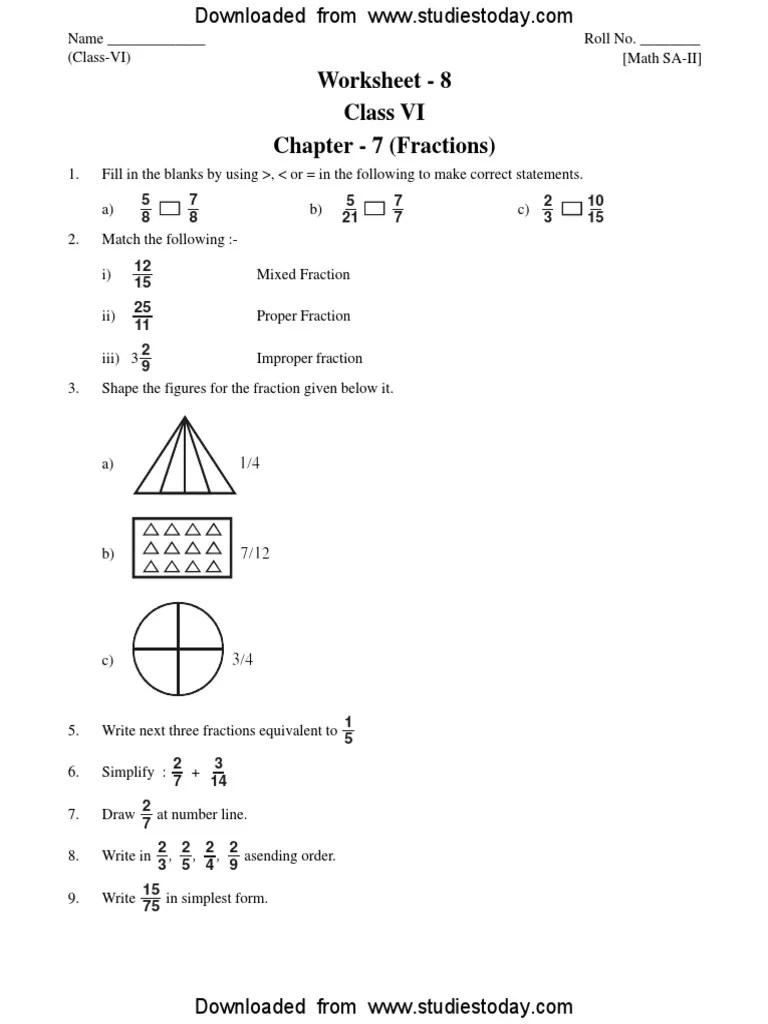 Downloaded from www.studiestoday.com

Name _____________ Roll No. ________
(Class-VI) [Math SA-II]

Worksheet - 8
Class VI
Chapter - 7 (Fractions)

1. Fill in the blanks by using >, < or = in the following to make correct statements.

a) $\frac{5}{8} \square \frac{7}{8}$ b) $\frac{5}{21} \square \frac{7}{7}$ c) $\frac{2}{3} \square \frac{10}{15}$

2. Match the following :-

i) $\frac{12}{15}$ Mixed Fraction

ii) $\frac{25}{11}$ Proper Fraction

iii) $3\frac{2}{9}$ Improper fraction

3. Shape the figures for the fraction given below it.

a) 1/4

b) 7/12

c) 3/4

5. Write next three fractions equivalent to $\frac{1}{5}$

6. Simplify : $\frac{2}{7} + \frac{3}{14}$

7. Draw $\frac{2}{7}$ at number line.

8. Write in $\frac{2}{3}, \frac{2}{5}, \frac{2}{4}, \frac{2}{9}$ asending order.

9. Write $\frac{15}{75}$ in simplest form.

Downloaded from www.studiestoday.com